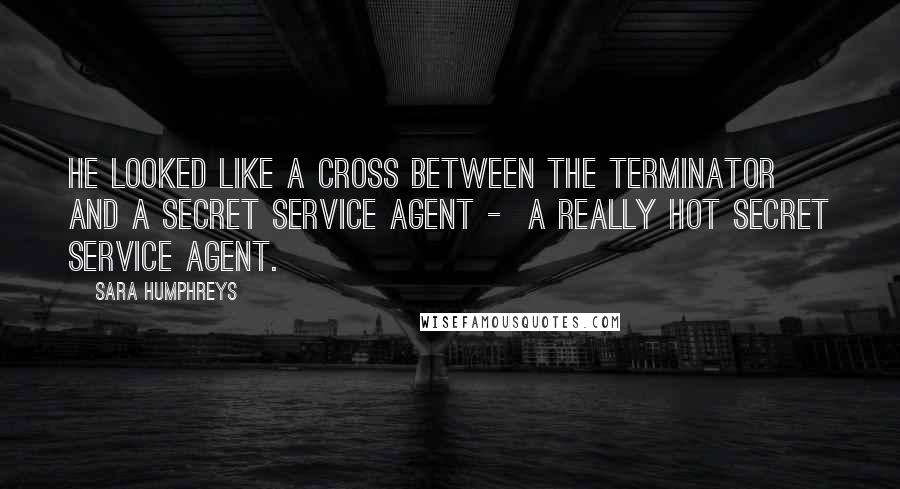 HE LOOKED LIKE A CROSS BETWEEN THE TERMINATOR AND A SECRET SERVICE AGENT - A REALLY HOT SECRET SERVICE AGENT.

SARA HUMPHREYS

WISEFAMOUSQUOTES.COM